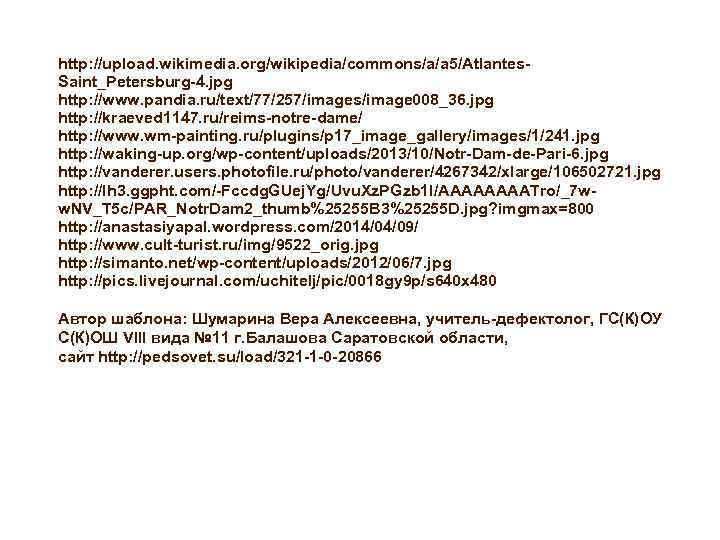 http://upload.wikimedia.org/wikipedia/commons/a/a5/Atlantes-Saint_Petersburg-4.jpg
http://www.pandia.ru/text/77/257/images/image008_36.jpg
http://kraeved1147.ru/reims-notre-dame/
http://www.wm-painting.ru/plugins/p17_image_gallery/images/1/241.jpg
http://waking-up.org/wp-content/uploads/2013/10/Notr-Dam-de-Pari-6.jpg
http://vanderer.users.photofile.ru/photo/vanderer/4267342/xlarge/106502721.jpg
http://lh3.ggpht.com/-FccdgGUejYg/UvuXzPGzb1I/AAAAAAAATro/_7w-wNV_T5c/PAR_NotrDam2_thumb%25255B3%25255D.jpg?imgmax=800
http://anastasiyapal.wordpress.com/2014/04/09/
http://www.cult-turist.ru/img/9522_orig.jpg
http://simanto.net/wp-content/uploads/2012/06/7.jpg
http://pics.livejournal.com/uchitelj/pic/0018gy9p/s640x480

Автор шаблона: Шумарина Вера Алексеевна, учитель-дефектолог, ГС(К)ОУ С(К)ОШ VIII вида №11 г.Балашова Саратовской области,
сайт http://pedsovet.su/load/321-1-0-20866